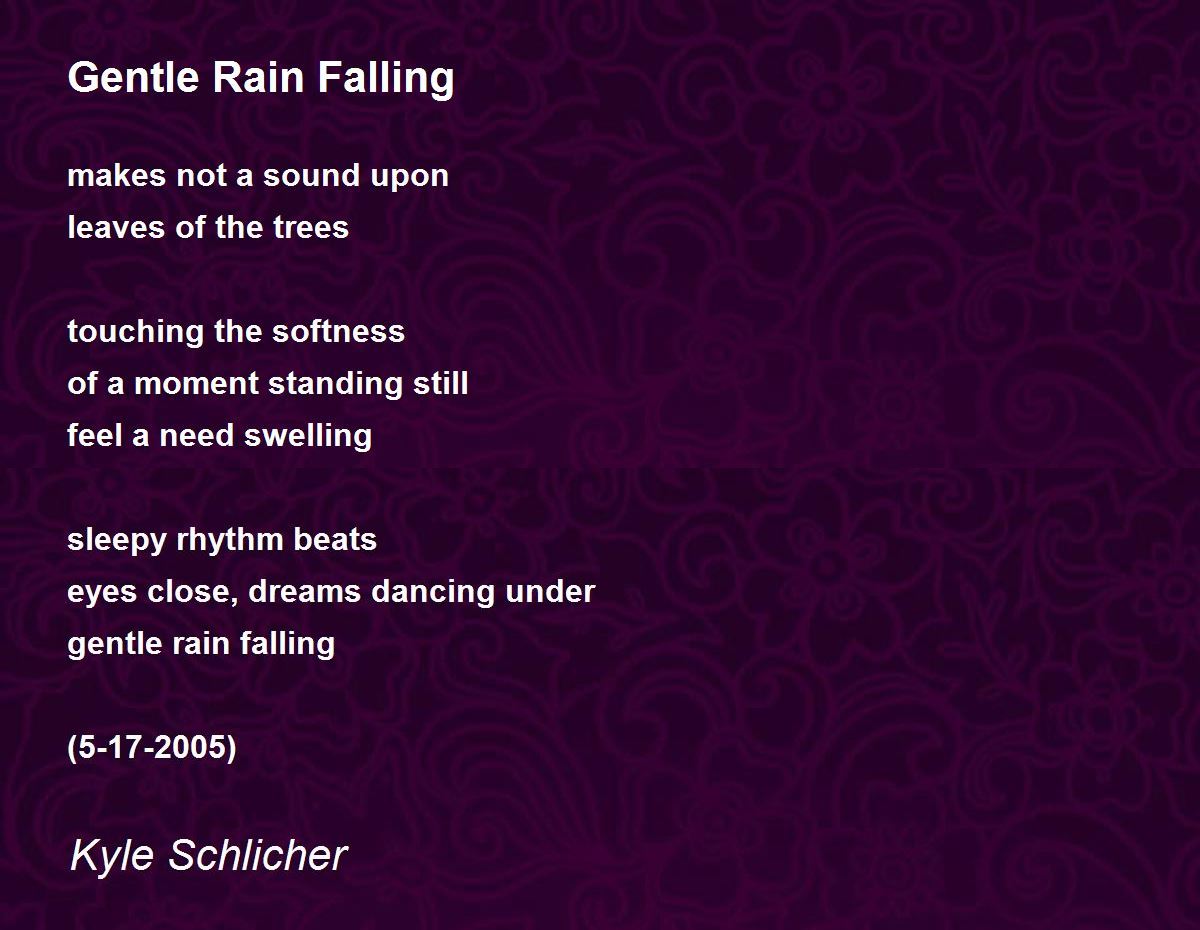 Gentle Rain Falling

makes not a sound upon
leaves of the trees

touching the softness
of a moment standing still
feel a need swelling

sleepy rhythm beats
eyes close, dreams dancing under
gentle rain falling

(5-17-2005)

Kyle Schlicher